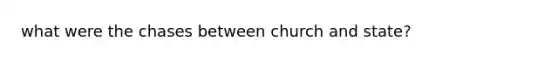 what were the chases between church and state?